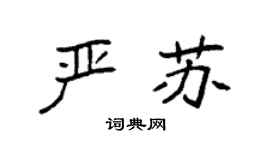 严苏

词典网